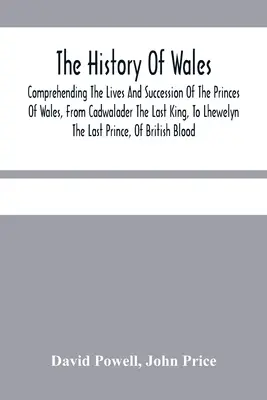 The History Of Wales

Comprehending The Lives And Succession Of The Princes Of Wales, From Cadwalader The Last King, To Lhewelyn The Last Prince, Of British Blood

David Powell, John Price